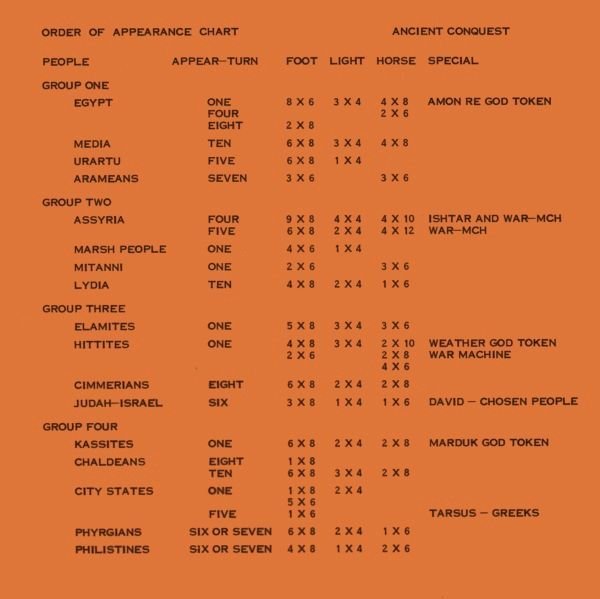 ORDER OF APPEARANCE CHART

ANCIENT CONQUEST

| PEOPLE | APPEAR–TURN | FOOT | LIGHT | HORSE | SPECIAL |
|---|---|---|---|---|---|
| GROUP ONE | | | | | |
| EGYPT | ONE | 8 X 6 | 3 X 4 | 4 X 8 | AMON RE GOD TOKEN |
| | FOUR | | | 2 X 6 | |
| | EIGHT | 2 X 8 | | | |
| MEDIA | TEN | 6 X 8 | 3 X 4 | 4 X 8 | |
| URARTU | FIVE | 6 X 8 | 1 X 4 | | |
| ARAMEANS | SEVEN | 3 X 6 | | 3 X 6 | |
| GROUP TWO | | | | | |
| ASSYRIA | FOUR | 9 X 8 | 4 X 4 | 4 X 10 | ISHTAR AND WAR–MCH |
| | FIVE | 6 X 8 | 2 X 4 | 4 X 12 | WAR–MCH |
| MARSH PEOPLE | ONE | 4 X 6 | 1 X 4 | | |
| MITANNI | ONE | 2 X 6 | | 3 X 6 | |
| LYDIA | TEN | 4 X 8 | 2 X 4 | 1 X 6 | |
| GROUP THREE | | | | | |
| ELAMITES | ONE | 5 X 8 | 3 X 4 | 3 X 6 | |
| HITTITES | ONE | 4 X 8 | 3 X 4 | 2 X 10 | WEATHER GOD TOKEN |
| | | 2 X 6 | | 2 X 8 | WAR MACHINE |
| | | | | 4 X 6 | |
| CIMMERIANS | EIGHT | 6 X 8 | 2 X 4 | 2 X 8 | |
| JUDAH–ISRAEL | SIX | 3 X 8 | 1 X 4 | 1 X 6 | DAVID – CHOSEN PEOPLE |
| GROUP FOUR | | | | | |
| KASSITES | ONE | 6 X 8 | 2 X 4 | 2 X 8 | MARDUK GOD TOKEN |
| CHALDEANS | EIGHT | 1 X 8 | | | |
| | TEN | 6 X 8 | 3 X 4 | 2 X 8 | |
| CITY STATES | ONE | 1 X 8 | 2 X 4 | | |
| | | 5 X 6 | | | |
| | FIVE | 1 X 6 | | | TARSUS – GREEKS |
| PHYRGIANS | SIX OR SEVEN | 6 X 8 | 2 X 4 | 1 X 6 | |
| PHILISTINES | SIX OR SEVEN | 4 X 8 | 1 X 4 | 2 X 6 | |